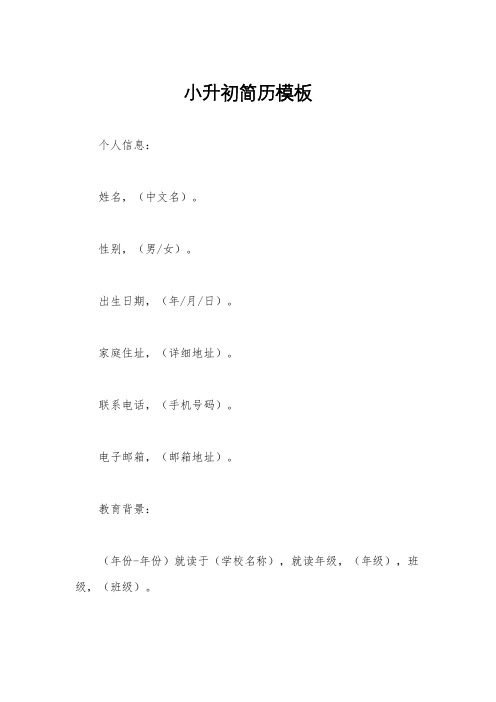 小升初简历模板

个人信息：

姓名，（中文名）。

性别，（男/女）。

出生日期，（年/月/日）。

家庭住址，（详细地址）。

联系电话，（手机号码）。

电子邮箱，（邮箱地址）。

教育背景：

（年份-年份）就读于（学校名称），就读年级，（年级），班级，（班级）。